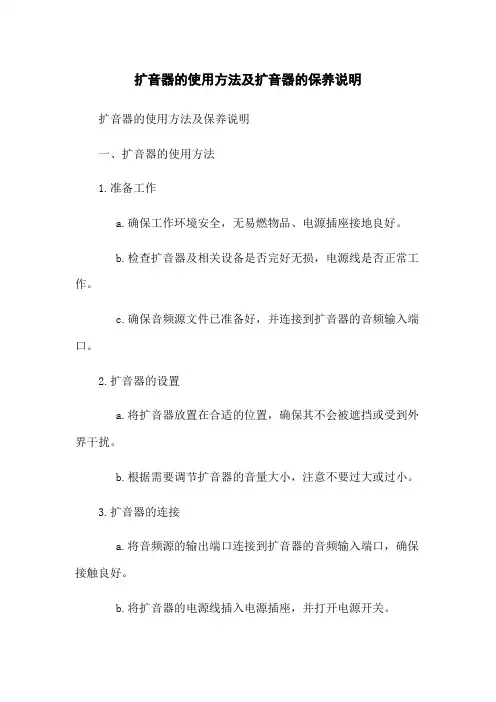 扩音器的使用方法及扩音器的保养说明

扩音器的使用方法及保养说明

一、扩音器的使用方法

1.准备工作

a.确保工作环境安全，无易燃物品、电源插座接地良好。

b.检查扩音器及相关设备是否完好无损，电源线是否正常工作。

c.确保音频源文件已准备好，并连接到扩音器的音频输入端口。

2.扩音器的设置

a.将扩音器放置在合适的位置，确保其不会被遮挡或受到外界干扰。

b.根据需要调节扩音器的音量大小，注意不要过大或过小。

3.扩音器的连接

a.将音频源的输出端口连接到扩音器的音频输入端口，确保接触良好。

b.将扩音器的电源线插入电源插座，并打开电源开关。